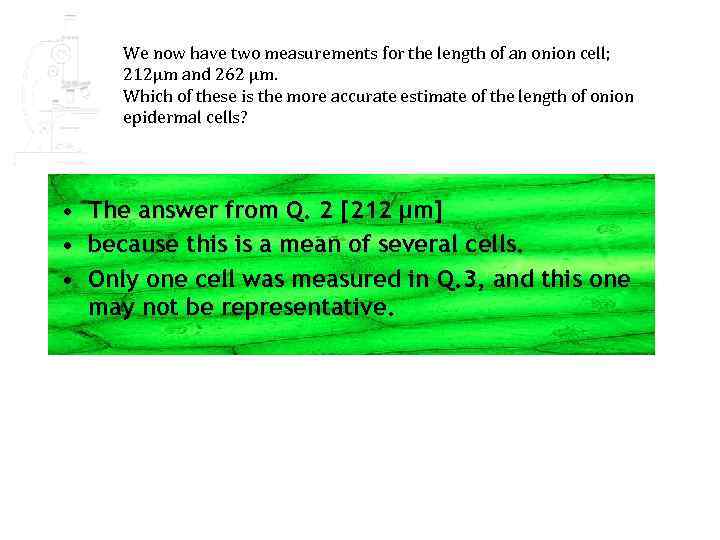 We now have two measurements for the length of an onion cell; 212μm and 262 μm.
Which of these is the more accurate estimate of the length of onion epidermal cells?

• The answer from Q. 2 [212 μm]
• because this is a mean of several cells.
• Only one cell was measured in Q.3, and this one may not be representative.